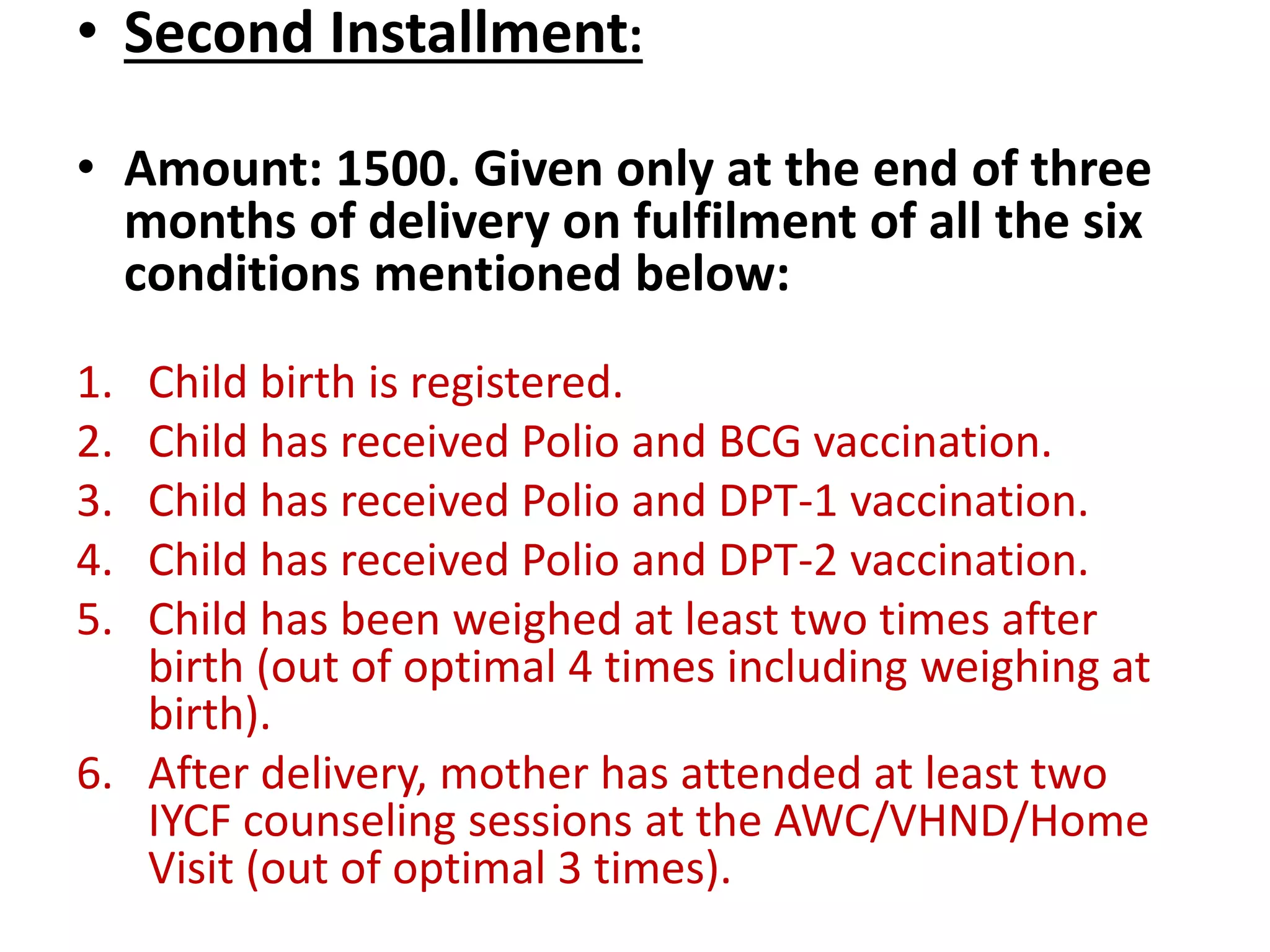 • Second Installment:

• Amount: 1500. Given only at the end of three months of delivery on fulfilment of all the six conditions mentioned below:

1. Child birth is registered.
2. Child has received Polio and BCG vaccination.
3. Child has received Polio and DPT-1 vaccination.
4. Child has received Polio and DPT-2 vaccination.
5. Child has been weighed at least two times after birth (out of optimal 4 times including weighing at birth).
6. After delivery, mother has attended at least two IYCF counseling sessions at the AWC/VHND/Home Visit (out of optimal 3 times).